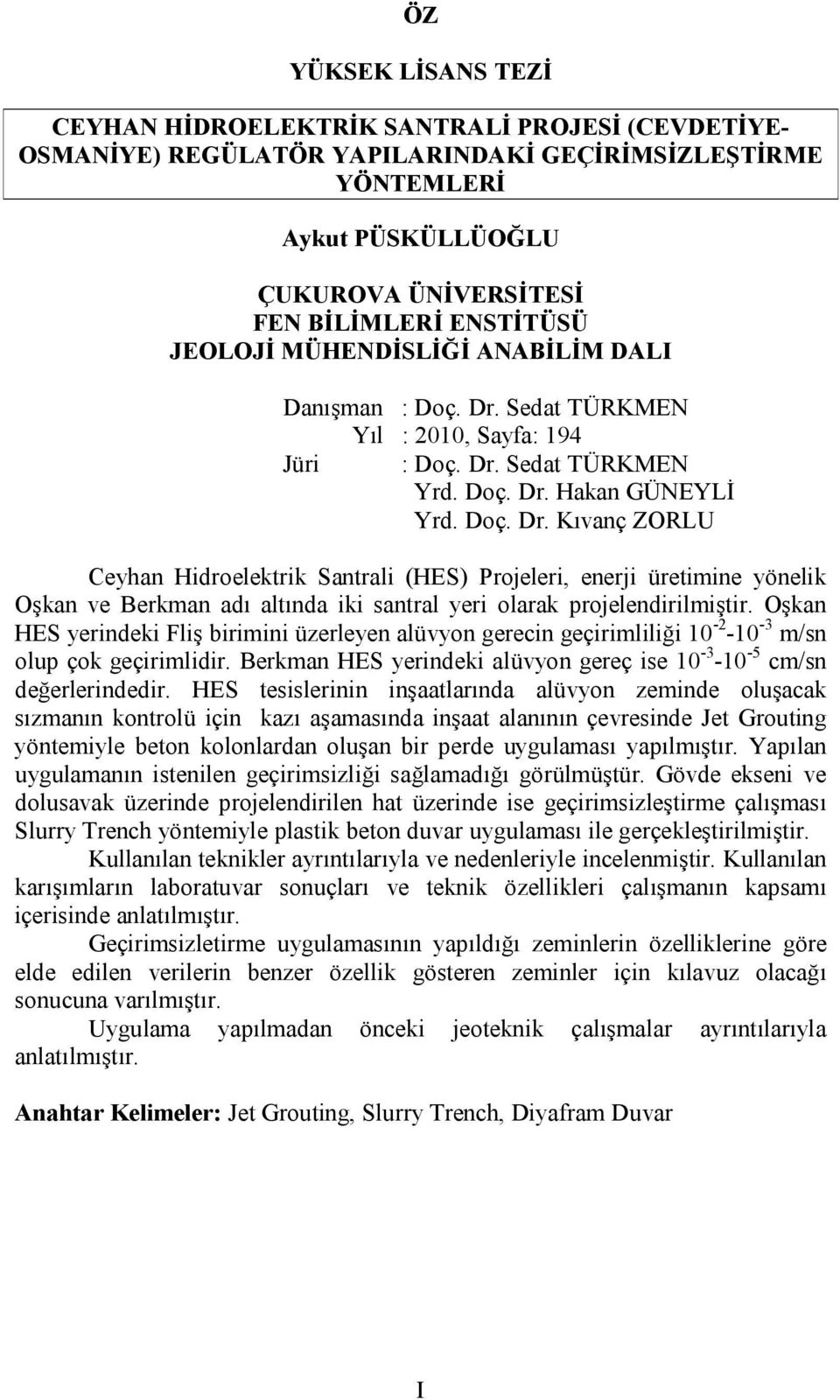 ÖZ

YÜKSEK LİSANS TEZİ

CEYHAN HİDROELEKTRİK SANTRALİ PROJESİ (CEVDETİYE-OSMANİYE) REGÜLATÖR YAPILARINDAKİ GEÇİRİMSİZLEŞTİRME YÖNTEMLERİ

Aykut PÜSKÜLLÜOĞLU

ÇUKUROVA ÜNİVERSİTESİ
FEN BİLİMLERİ ENSTİTÜSÜ
JEOLOJİ MÜHENDİSLİĞİ ANABİLİM DALI

Danışman : Doç. Dr. Sedat TÜRKMEN
Yıl : 2010, Sayfa: 194
Jüri : Doç. Dr. Sedat TÜRKMEN
Yrd. Doç. Dr. Hakan GÜNEYLİ
Yrd. Doç. Dr. Kıvanç ZORLU

Ceyhan Hidroelektrik Santrali (HES) Projeleri, enerji üretimine yönelik Oşkan ve Berkman adı altında iki santral yeri olarak projelendirilmiştir. Oşkan HES yerindeki Fliş birimini üzerleyen alüvyon gerecin geçirimliliği $10^{-2}$-$10^{-3}$ m/sn olup çok geçirimlidir. Berkman HES yerindeki alüvyon gereç ise $10^{-3}$-$10^{-5}$ cm/sn değerlerindedir. HES tesislerinin inşaatlarında alüvyon zeminde oluşacak sızmanın kontrolü için kazı aşamasında inşaat alanının çevresinde Jet Grouting yöntemiyle beton kolonlardan oluşan bir perde uygulaması yapılmıştır. Yapılan uygulamanın istenilen geçirimsizliği sağlamadığı görülmüştür. Gövde ekseni ve dolusavak üzerinde projelendirilen hat üzerinde ise geçirimsizleştirme çalışması Slurry Trench yöntemiyle plastik beton duvar uygulaması ile gerçekleştirilmiştir.

Kullanılan teknikler ayrıntılarıyla ve nedenleriyle incelenmiştir. Kullanılan karışımların laboratuvar sonuçları ve teknik özellikleri çalışmanın kapsamı içerisinde anlatılmıştır.

Geçirimsizletirme uygulamasının yapıldığı zeminlerin özelliklerine göre elde edilen verilerin benzer özellik gösteren zeminler için kılavuz olacağı sonucuna varılmıştır.

Uygulama yapılmadan önceki jeoteknik çalışmalar ayrıntılarıyla anlatılmıştır.

Anahtar Kelimeler: Jet Grouting, Slurry Trench, Diyafram Duvar

I